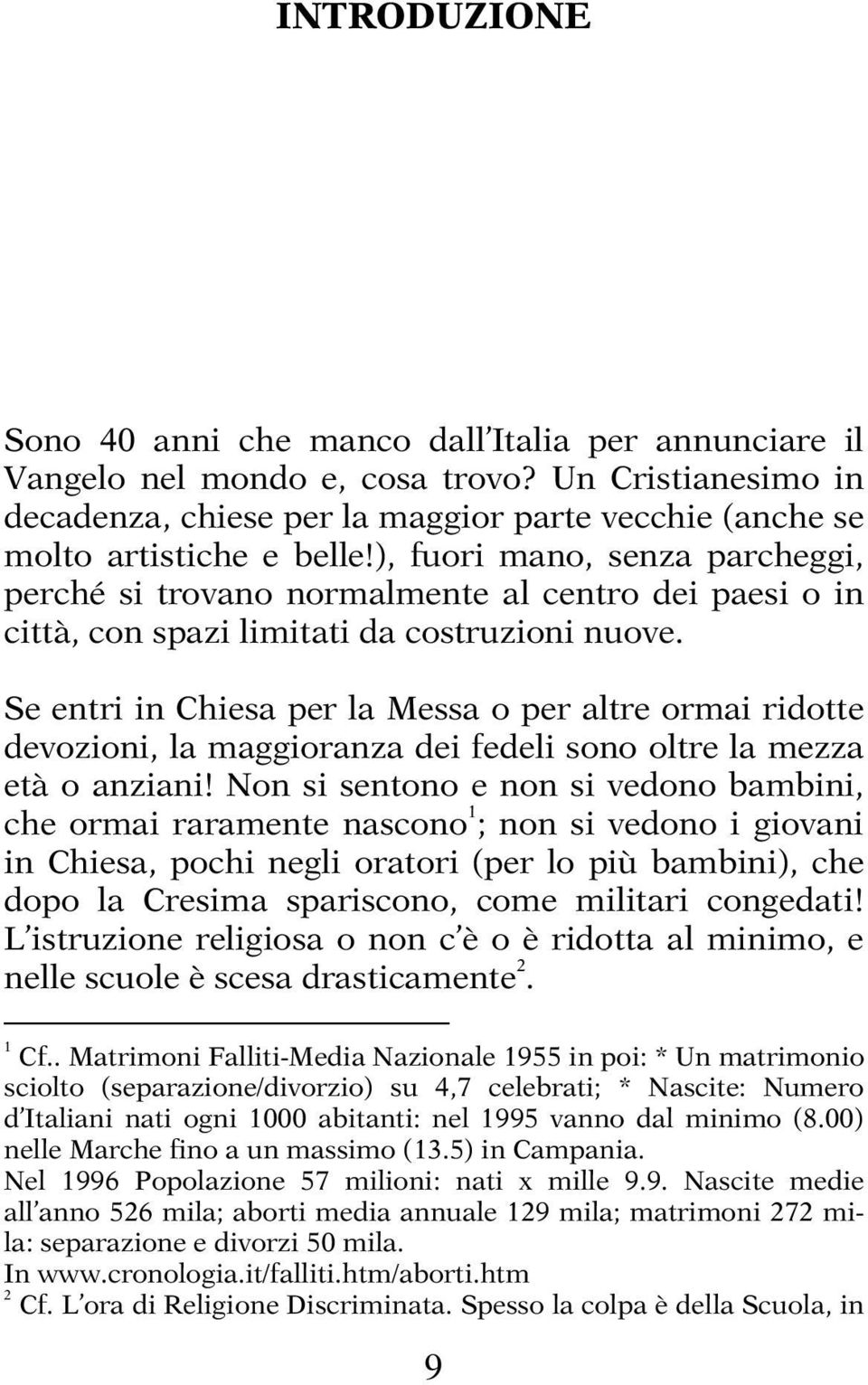 INTRODUZIONE

Sono 40 anni che manco dall Italia per annunciare il Vangelo nel mondo e, cosa trovo? Un Cristianesimo in decadenza, chiese per la maggior parte vecchie (anche se molto artistiche e belle!), fuori mano, senza parcheggi, perché si trovano normalmente al centro dei paesi o in città, con spazi limitati da costruzioni nuove.

Se entri in Chiesa per la Messa o per altre ormai ridotte devozioni, la maggioranza dei fedeli sono oltre la mezza età o anziani! Non si sentono e non si vedono bambini, che ormai raramente nascono$^1$; non si vedono i giovani in Chiesa, pochi negli oratori (per lo più bambini), che dopo la Cresima spariscono, come militari congedati! L istruzione religiosa o non c è o è ridotta al minimo, e nelle scuole è scesa drasticamente$^2$.

$^1$ Cf.. Matrimoni Falliti-Media Nazionale 1955 in poi: * Un matrimonio sciolto (separazione/divorzio) su 4,7 celebrati; * Nascite: Numero d Italiani nati ogni 1000 abitanti: nel 1995 vanno dal minimo (8.00) nelle Marche fino a un massimo (13.5) in Campania.
Nel 1996 Popolazione 57 milioni: nati x mille 9.9. Nascite medie all anno 526 mila; aborti media annuale 129 mila; matrimoni 272 mila: separazione e divorzi 50 mila.
In www.cronologia.it/falliti.htm/aborti.htm
$^2$ Cf. L ora di Religione Discriminata. Spesso la colpa è della Scuola, in

9